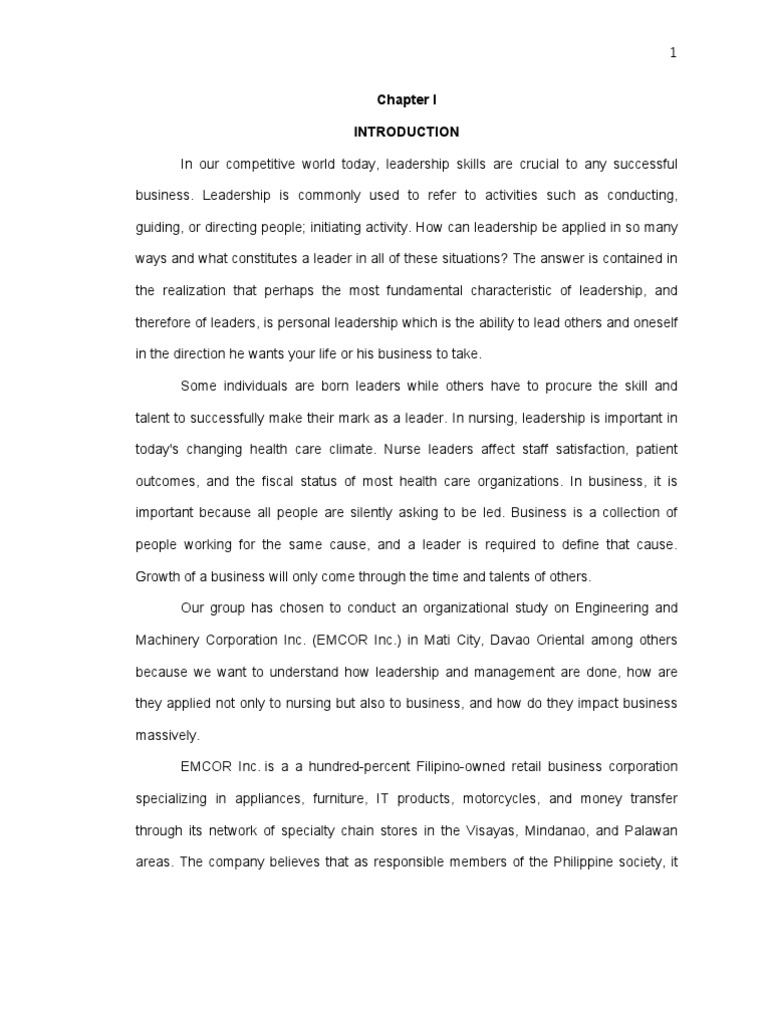 1

Chapter I

INTRODUCTION

In our competitive world today, leadership skills are crucial to any successful business. Leadership is commonly used to refer to activities such as conducting, guiding, or directing people; initiating activity. How can leadership be applied in so many ways and what constitutes a leader in all of these situations? The answer is contained in the realization that perhaps the most fundamental characteristic of leadership, and therefore of leaders, is personal leadership which is the ability to lead others and oneself in the direction he wants your life or his business to take.

Some individuals are born leaders while others have to procure the skill and talent to successfully make their mark as a leader. In nursing, leadership is important in today's changing health care climate. Nurse leaders affect staff satisfaction, patient outcomes, and the fiscal status of most health care organizations. In business, it is important because all people are silently asking to be led. Business is a collection of people working for the same cause, and a leader is required to define that cause. Growth of a business will only come through the time and talents of others.

Our group has chosen to conduct an organizational study on Engineering and Machinery Corporation Inc. (EMCOR Inc.) in Mati City, Davao Oriental among others because we want to understand how leadership and management are done, how are they applied not only to nursing but also to business, and how do they impact business massively.

EMCOR Inc. is a a hundred-percent Filipino-owned retail business corporation specializing in appliances, furniture, IT products, motorcycles, and money transfer through its network of specialty chain stores in the Visayas, Mindanao, and Palawan areas. The company believes that as responsible members of the Philippine society, it